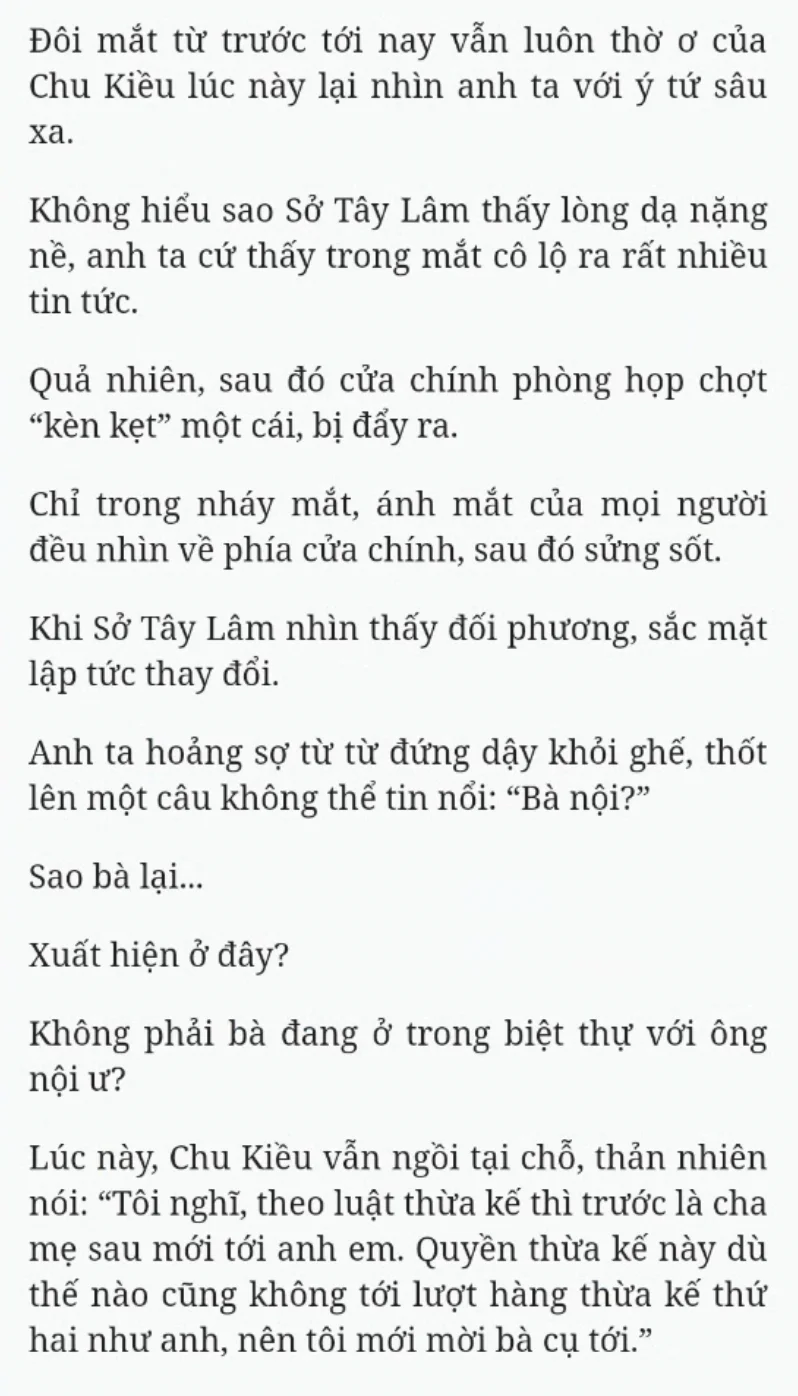 Đôi mắt từ trước tới nay vẫn luôn thờ ơ của Chu Kiều lúc này lại nhìn anh ta với ý tứ sâu xa.

Không hiểu sao Sở Tây Lâm thấy lòng dạ nặng nề, anh ta cứ thấy trong mắt cô lộ ra rất nhiều tin tức.

Quả nhiên, sau đó cửa chính phòng họp chợt “kèn kẹt” một cái, bị đẩy ra.

Chỉ trong nháy mắt, ánh mắt của mọi người đều nhìn về phía cửa chính, sau đó sửng sốt.

Khi Sở Tây Lâm nhìn thấy đối phương, sắc mặt lập tức thay đổi.

Anh ta hoảng sợ từ từ đứng dậy khỏi ghế, thốt lên một câu không thể tin nổi: “Bà nội?”

Sao bà lại...

Xuất hiện ở đây?

Không phải bà đang ở trong biệt thự với ông nội ư?

Lúc này, Chu Kiều vẫn ngồi tại chỗ, thản nhiên nói: “Tôi nghĩ, theo luật thừa kế thì trước là cha mẹ sau mới tới anh em. Quyền thừa kế này dù thế nào cũng không tới lượt hàng thừa kế thứ hai như anh, nên tôi mới mời bà cụ tới.”